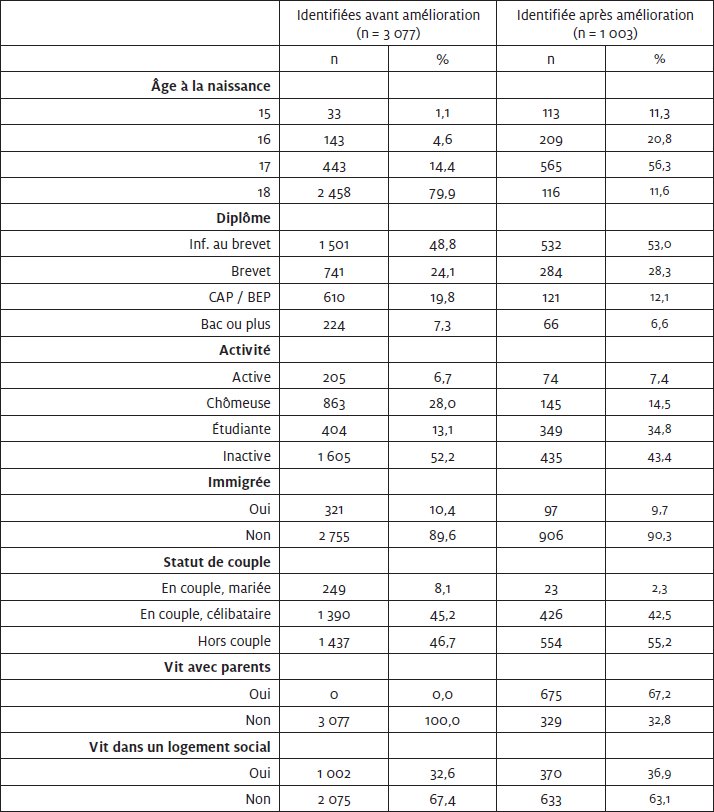 |  | Identifiées avant amélioration (n = 3 077) |  | Identifiée après amélioration (n = 1 003) |  |
|---|---|---|---|---|
|  | n | % | n | % |
| **Âge à la naissance** |  |  |  |  |
| 15 | 33 | 1,1 | 113 | 11,3 |
| 16 | 143 | 4,6 | 209 | 20,8 |
| 17 | 443 | 14,4 | 565 | 56,3 |
| 18 | 2 458 | 79,9 | 116 | 11,6 |
| **Diplôme** |  |  |  |  |
| Inf. au brevet | 1 501 | 48,8 | 532 | 53,0 |
| Brevet | 741 | 24,1 | 284 | 28,3 |
| CAP / BEP | 610 | 19,8 | 121 | 12,1 |
| Bac ou plus | 224 | 7,3 | 66 | 6,6 |
| **Activité** |  |  |  |  |
| Active | 205 | 6,7 | 74 | 7,4 |
| Chômeuse | 863 | 28,0 | 145 | 14,5 |
| Étudiante | 404 | 13,1 | 349 | 34,8 |
| Inactive | 1 605 | 52,2 | 435 | 43,4 |
| **Immigrée** |  |  |  |  |
| Oui | 321 | 10,4 | 97 | 9,7 |
| Non | 2 755 | 89,6 | 906 | 90,3 |
| **Statut de couple** |  |  |  |  |
| En couple, mariée | 249 | 8,1 | 23 | 2,3 |
| En couple, célibataire | 1 390 | 45,2 | 426 | 42,5 |
| Hors couple | 1 437 | 46,7 | 554 | 55,2 |
| **Vit avec parents** |  |  |  |  |
| Oui | 0 | 0,0 | 675 | 67,2 |
| Non | 3 077 | 100,0 | 329 | 32,8 |
| **Vit dans un logement social** |  |  |  |  |
| Oui | 1 002 | 32,6 | 370 | 36,9 |
| Non | 2 075 | 67,4 | 633 | 63,1 |